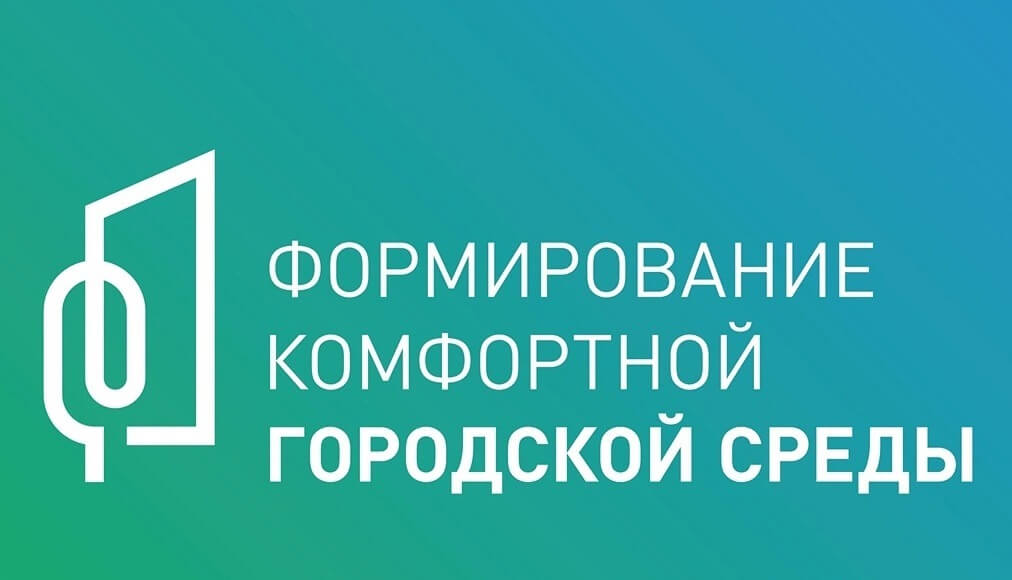 ФОРМИРОВАНИЕ
КОМФОРТНОЙ
ГОРОДСКОЙ СРЕДЫ